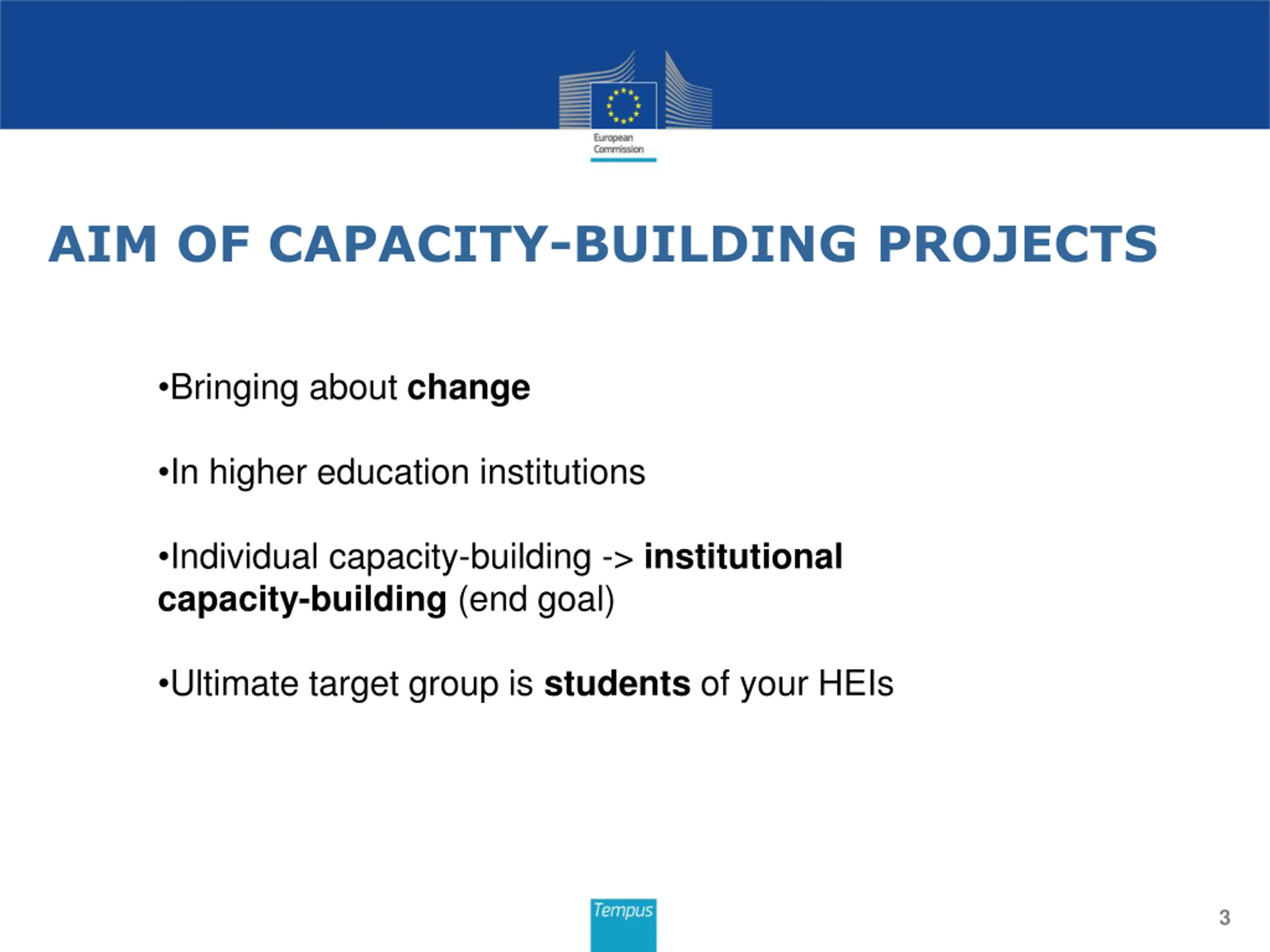 European Commission

AIM OF CAPACITY-BUILDING PROJECTS

•Bringing about change

•In higher education institutions

•Individual capacity-building -> institutional capacity-building (end goal)

•Ultimate target group is students of your HEIs

Tempus

3